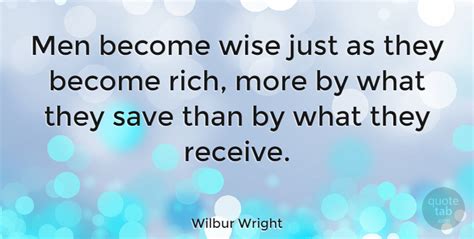 Men become wise just as they become rich, more by what they save than by what they receive.

Wilbur Wright

quote tab